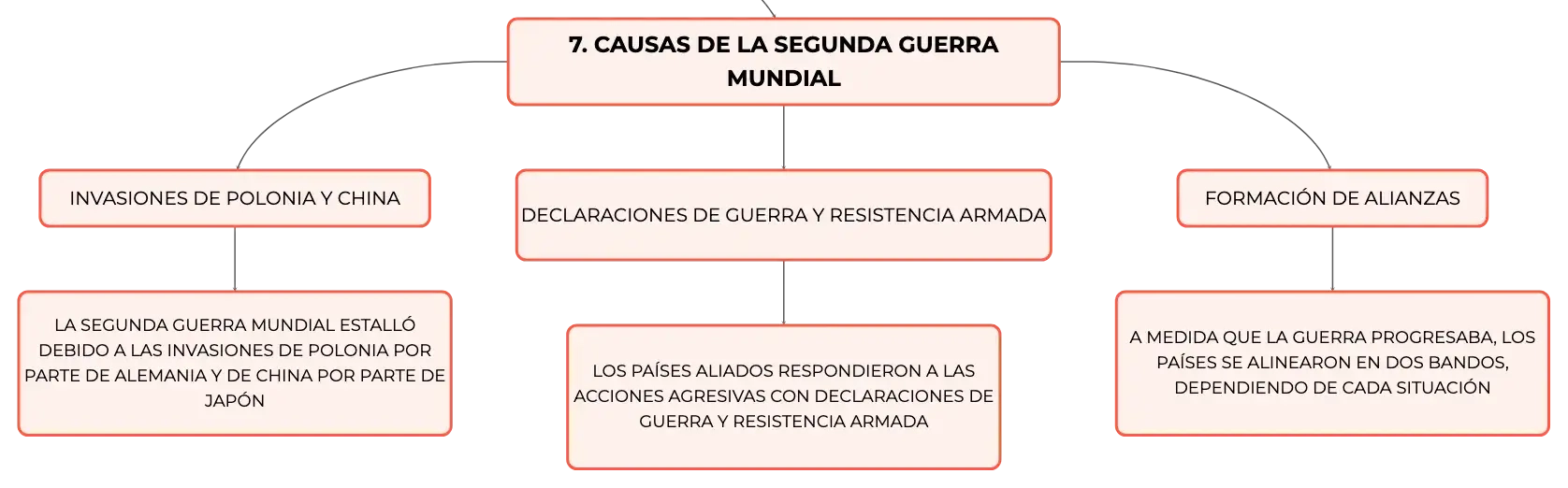 7. CAUSAS DE LA SEGUNDA GUERRA MUNDIAL

INVASIONES DE POLONIA Y CHINA

LA SEGUNDA GUERRA MUNDIAL ESTALLÓ DEBIDO A LAS INVASIONES DE POLONIA POR PARTE DE ALEMANIA Y DE CHINA POR PARTE DE JAPÓN

DECLARACIONES DE GUERRA Y RESISTENCIA ARMADA

LOS PAÍSES ALIADOS RESPONDIERON A LAS ACCIONES AGRESIVAS CON DECLARACIONES DE GUERRA Y RESISTENCIA ARMADA

FORMACIÓN DE ALIANZAS

A MEDIDA QUE LA GUERRA PROGRESABA, LOS PAÍSES SE ALINEARON EN DOS BANDOS, DEPENDIENDO DE CADA SITUACIÓN